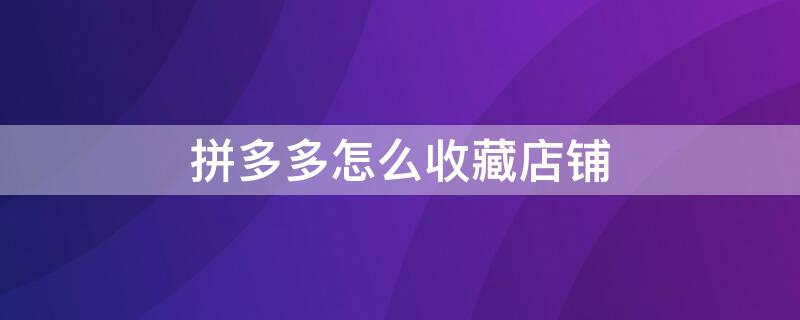 拼多多怎么收藏店铺